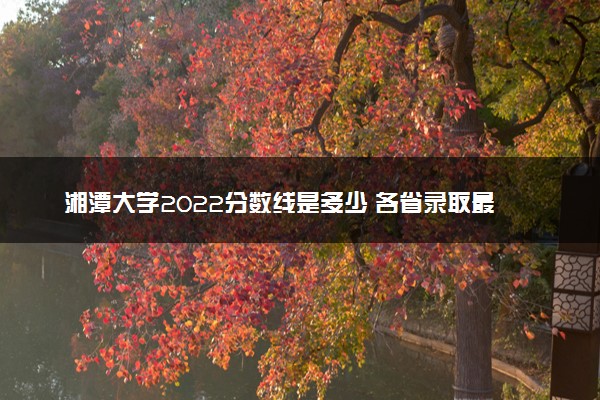 湘潭大学2022分数线是多少 各省录取最